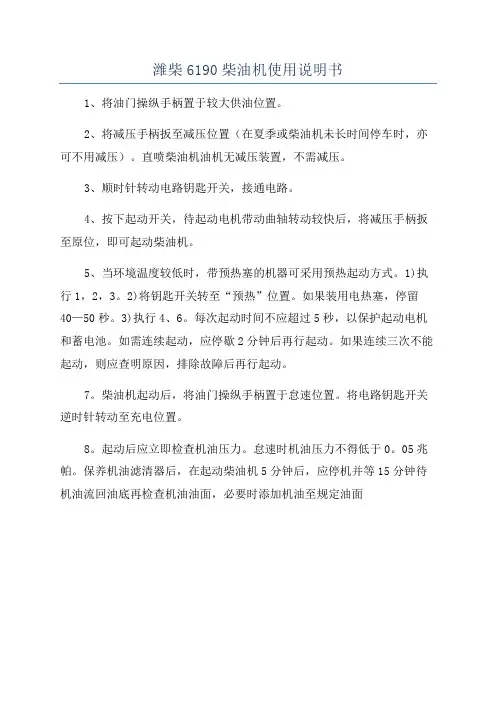 潍柴 6190 柴油机使用说明书

1、将油门操纵手柄置于较大供油位置。

2、将减压手柄扳至减压位置（在夏季或柴油机未长时间停车时，亦可不用减压）。直喷柴油机油机无减压装置，不需减压。

3、顺时针转动电路钥匙开关，接通电路。

4、按下起动开关，待起动电机带动曲轴转动较快后，将减压手柄扳至原位，即可起动柴油机。

5、当环境温度较低时，带预热塞的机器可采用预热起动方式。1)执行 1，2，3。2)将钥匙开关转至“预热”位置。如果装用电热塞，停留 40—50 秒。3)执行 4、6。每次起动时间不应超过 5 秒，以保护起动电机和蓄电池。如需连续起动，应停歇 2 分钟后再行起动。如果连续三次不能起动，则应查明原因，排除故障后再行起动。

7。柴油机起动后，将油门操纵手柄置于怠速位置。将电路钥匙开关逆时针转动至充电位置。

8。起动后应立即检查机油压力。怠速时机油压力不得低于 0。05 兆帕。保养机油滤清器后，在起动柴油机 5 分钟后，应停机并等 15 分钟待机油流回油底再检查机油油面，必要时添加机油至规定油面